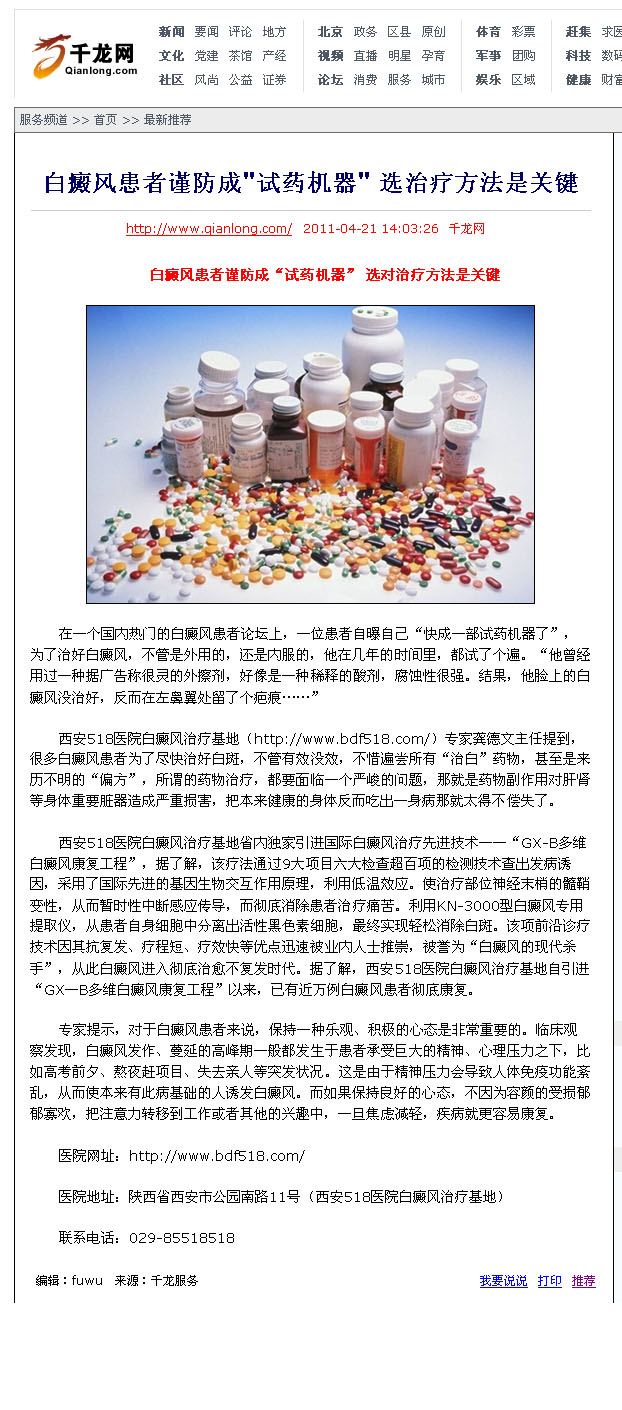 千龙网
Qianlong.com

新闻 要闻 评论 地方
文化 党建 茶馆 产经
社区 风尚 公益 证券

北京 政务 区县 原创
视频 直播 明星 孕育
论坛 消费 服务 城市

体育 彩票
军事 团购
娱乐 区域

赶集 求医
科技 数码
健康 财富

服务频道 >> 首页 >> 最新推荐

白癜风患者谨防成"试药机器" 选治疗方法是关键

http://www.qianlong.com/ 2011-04-21 14:03:26 千龙网

白癜风患者谨防成“试药机器” 选对治疗方法是关键

在一个国内热门的白癜风患者论坛上，一位患者自曝自己“快成一部试药机器了”，为了治好白癜风，不管是外用的，还是内服的，他在几年的时间里，都试了个遍。“他曾经用过一种据广告称很灵的外擦剂，好像是一种稀释的酸剂，腐蚀性很强。结果，他脸上的白癜风没治好，反而在左鼻翼处留了个疤痕……”

西安518医院白癜风治疗基地（http://www.bdf518.com/）专家龚德文主任提到，很多白癜风患者为了尽快治好白斑，不管有效没效，不惜遍尝所有“治白”药物，甚至是来历不明的“偏方”，所谓的药物治疗，都要面临一个严峻的问题，那就是药物副作用对肝肾等身体重要脏器造成严重损害，把本来健康的身体反而吃出一身病那就太得不偿失了。

西安518医院白癜风治疗基地省内独家引进国际白癜风治疗先进技术——“GX-B多维白癜风康复工程”，据了解，该疗法通过9大项目六大检查超百项的检测技术查出发病诱因，采用了国际先进的基因生物交互作用原理，利用低温效应。使治疗部位神经末梢的髓鞘变性，从而暂时性中断感应传导，而彻底消除患者治疗痛苦。利用KN-3000型白癜风专用提取仪，从患者自身细胞中分离出活性黑色素细胞，最终实现轻松消除白斑。该项前沿诊疗技术因其抗复发、疗程短、疗效快等优点迅速被业内人士推崇，被誉为“白癜风的现代杀手”，从此白癜风进入彻底治愈不复发时代。据了解，西安518医院白癜风治疗基地自引进“GX—B多维白癜风康复工程”以来，已有近万例白癜风患者彻底康复。

专家提示，对于白癜风患者来说，保持一种乐观、积极的心态是非常重要的。临床观察发现，白癜风发作、蔓延的高峰期一般都发生于患者承受巨大的精神、心理压力之下，比如高考前夕、熬夜赶项目、失去亲人等突发状况。这是由于精神压力会导致人体免疫功能紊乱，从而使本来有此病基础的人诱发白癜风。而如果保持良好的心态，不因为容颜的受损郁郁寡欢，把注意力转移到工作或者其他的兴趣中，一旦焦虑减轻，疾病就更容易康复。

医院网址：http://www.bdf518.com/

医院地址：陕西省西安市公园南路11号（西安518医院白癜风治疗基地）

联系电话：029-85518518

编辑：fuwu 来源：千龙服务

我要说说 打印 推荐